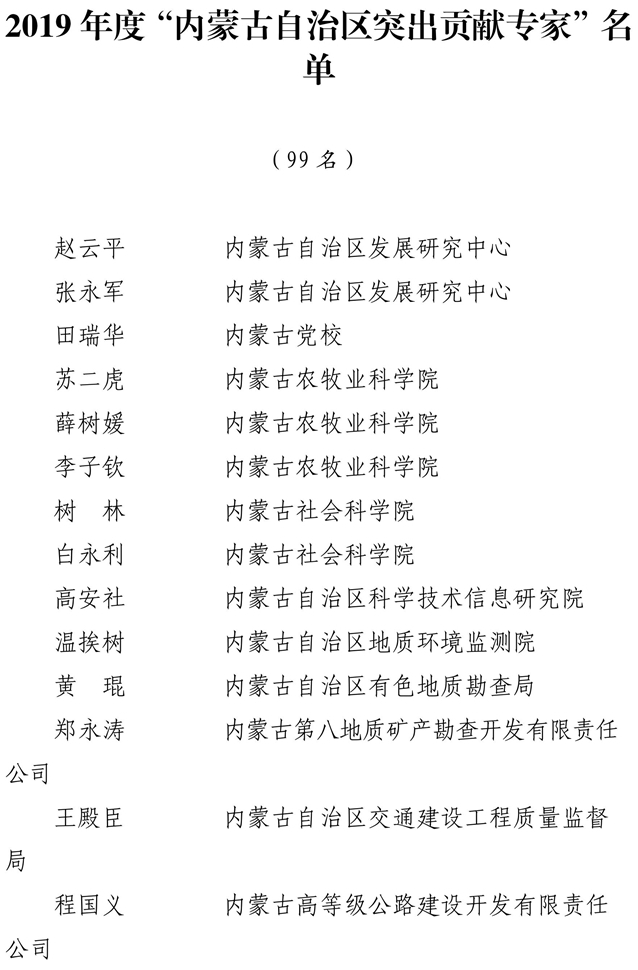 2019 年度“内蒙古自治区突出贡献专家”名单

（99 名）

赵云平　　内蒙古自治区发展研究中心
张永军　　内蒙古自治区发展研究中心
田瑞华　　内蒙古党校
苏二虎　　内蒙古农牧业科学院
薛树媛　　内蒙古农牧业科学院
李子钦　　内蒙古农牧业科学院
树　林　　内蒙古社会科学院
白永利　　内蒙古社会科学院
高安社　　内蒙古自治区科学技术信息研究院
温挨树　　内蒙古自治区地质环境监测院
黄　琨　　内蒙古自治区有色地质勘查局
郑永涛　　内蒙古第八地质矿产勘查开发有限责任公司
王殿臣　　内蒙古自治区交通建设工程质量监督局
程国义　　内蒙古高等级公路建设开发有限责任公司